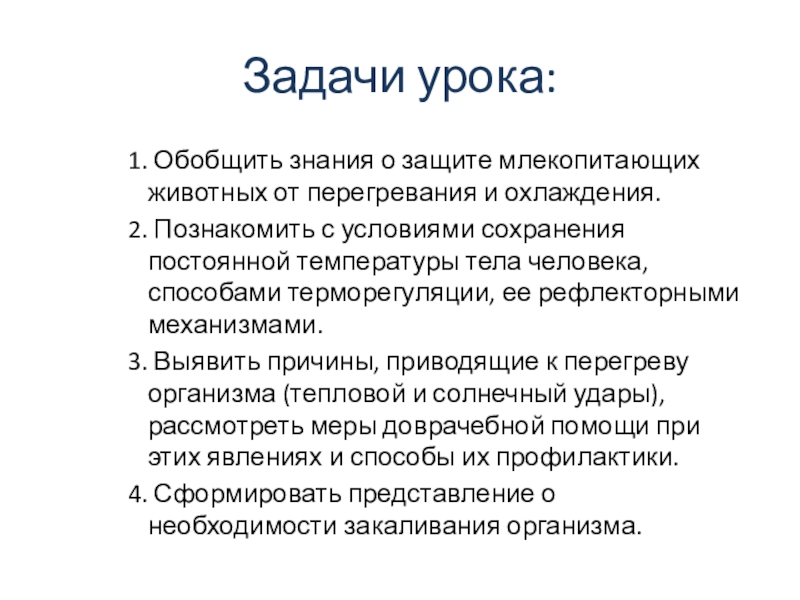 Задачи урока:

1. Обобщить знания о защите млекопитающих животных от перегревания и охлаждения.

2. Познакомить с условиями сохранения постоянной температуры тела человека, способами терморегуляции, ее рефлекторными механизмами.

3. Выявить причины, приводящие к перегреву организма (тепловой и солнечный удары), рассмотреть меры доврачебной помощи при этих явлениях и способы их профилактики.

4. Сформировать представление о необходимости закаливания организма.